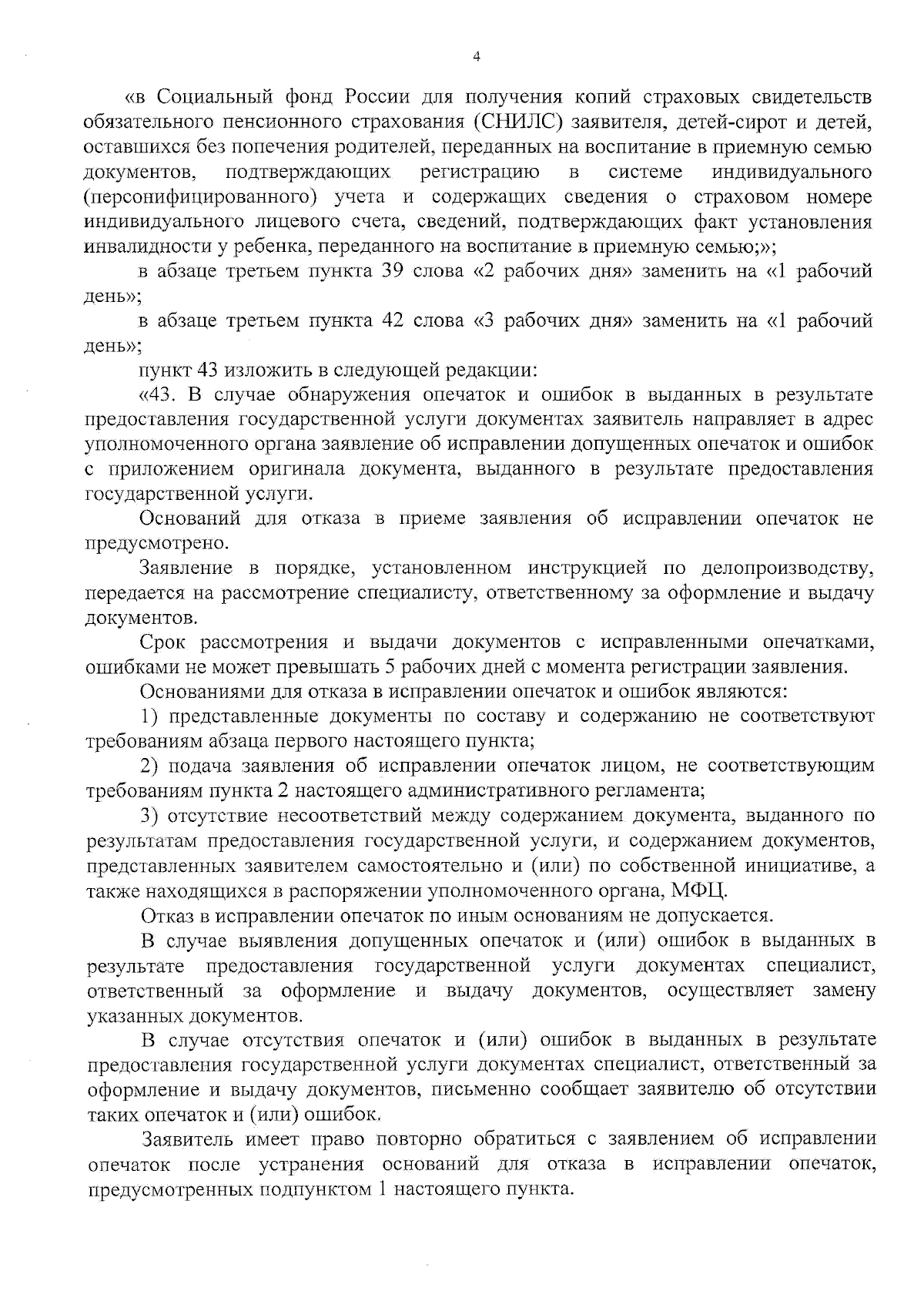 4

«в Социальный фонд России для получения копий страховых свидетельств обязательного пенсионного страхования (СНИЛС) заявителя, детей-сирот и детей, оставшихся без попечения родителей, переданных на воспитание в приемную семью документов, подтверждающих регистрацию в системе индивидуального (персонифицированного) учета и содержащих сведения о страховом номере индивидуального лицевого счета, сведений, подтверждающих факт установления инвалидности у ребенка, переданного на воспитание в приемную семью;»;

в абзаце третьем пункта 39 слова «2 рабочих дня» заменить на «1 рабочий день»;

в абзаце третьем пункта 42 слова «3 рабочих дня» заменить на «1 рабочий день»;

пункт 43 изложить в следующей редакции:

«43. В случае обнаружения опечаток и ошибок в выданных в результате предоставления государственной услуги документах заявитель направляет в адрес уполномоченного органа заявление об исправлении допущенных опечаток и ошибок с приложением оригинала документа, выданного в результате предоставления государственной услуги.

Оснований для отказа в приеме заявления об исправлении опечаток не предусмотрено.

Заявление в порядке, установленном инструкцией по делопроизводству, передается на рассмотрение специалисту, ответственному за оформление и выдачу документов.

Срок рассмотрения и выдачи документов с исправленными опечатками, ошибками не может превышать 5 рабочих дней с момента регистрации заявления.

Основаниями для отказа в исправлении опечаток и ошибок являются:

1) представленные документы по составу и содержанию не соответствуют требованиям абзаца первого настоящего пункта;

2) подача заявления об исправлении опечаток лицом, не соответствующим требованиям пункта 2 настоящего административного регламента;

3) отсутствие несоответствий между содержанием документа, выданного по результатам предоставления государственной услуги, и содержанием документов, представленных заявителем самостоятельно и (или) по собственной инициативе, а также находящихся в распоряжении уполномоченного органа, МФЦ.

Отказ в исправлении опечаток по иным основаниям не допускается.

В случае выявления допущенных опечаток и (или) ошибок в выданных в результате предоставления государственной услуги документах специалист, ответственный за оформление и выдачу документов, осуществляет замену указанных документов.

В случае отсутствия опечаток и (или) ошибок в выданных в результате предоставления государственной услуги документах специалист, ответственный за оформление и выдачу документов, письменно сообщает заявителю об отсутствии таких опечаток и (или) ошибок.

Заявитель имеет право повторно обратиться с заявлением об исправлении опечаток после устранения оснований для отказа в исправлении опечаток, предусмотренных подпунктом 1 настоящего пункта.